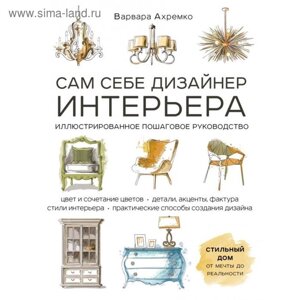 www.sima-land.ru

Варвара Ахремко

САМ СЕБЕ ДИЗАЙНЕР
ИНТЕРЬЕРА

ИЛЛЮСТРИРОВАННОЕ ПОШАГОВОЕ РУКОВОДСТВО

цвет и сочетание цветов • детали, акценты, фактура
стили интерьера • практические способы создания дизайна

СТИЛЬНЫЙ ДОМ
ОТ МЕЧТЫ ДО РЕАЛЬНОСТИ